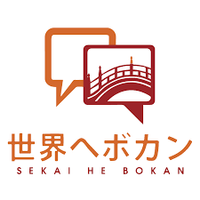 世界へボカン
SEKAI HE BOKAN